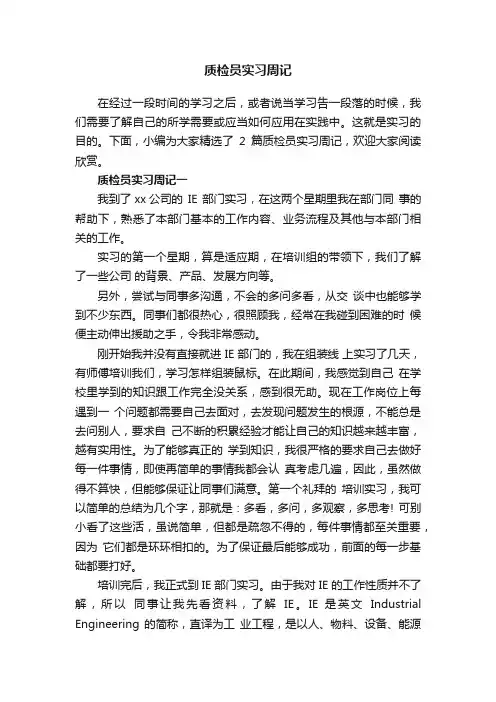 质检员实习周记

在经过一段时间的学习之后，或者说当学习告一段落的时候，我们需要了解自己的所学需要或应当如何应用在实践中。这就是实习的目的。下面，小编为大家精选了 2 篇质检员实习周记，欢迎大家阅读欣赏。

质检员实习周记一

我到了 xx 公司的 IE 部门实习，在这两个星期里我在部门同 事的帮助下，熟悉了本部门基本的工作内容、业务流程及其他与本部门相关的工作。

实习的第一个星期，算是适应期，在培训组的带领下，我们了解了一些公司 的背景、产品、发展方向等。

另外，尝试与同事多沟通，不会的多问多看，从交 谈中也能够学到不少东西。同事们都很热心，很照顾我，经常在我碰到困难的时 候便主动伸出援助之手，令我非常感动。

刚开始我并没有直接就进 IE 部门的，我在组装线 上实习了几天，有师傅培训我们，学习怎样组装鼠标。在此期间，我感觉到自己 在学校里学到的知识跟工作完全没关系，感到很无助。现在工作岗位上每遇到一 个问题都需要自己去面对，去发现问题发生的根源，不能总是去问别人，要求自 己不断的积累经验才能让自己的知识越来越丰富，越有实用性。为了能够真正的 学到知识，我很严格的要求自己去做好每一件事情，即使再简单的事情我都会认 真考虑几遍，因此，虽然做得不算快，但能够保证让同事们满意。第一个礼拜的 培训实习，我可以简单的总结为几个字，那就是：多看，多问，多观察，多思考! 可别小看了这些活，虽说简单，但都是疏忽不得的，每件事情都至关重要，因为 它们都是环环相扣的。为了保证最后能够成功，前面的每一步基础都要打好。

培训完后，我正式到 IE 部门实习。由于我对 IE 的工作性质并不了解，所以 同事让我先看资料，了解 IE。IE 是英文 Industrial Engineering 的简称，直译为工 业工程，是以人、物料、设备、能源